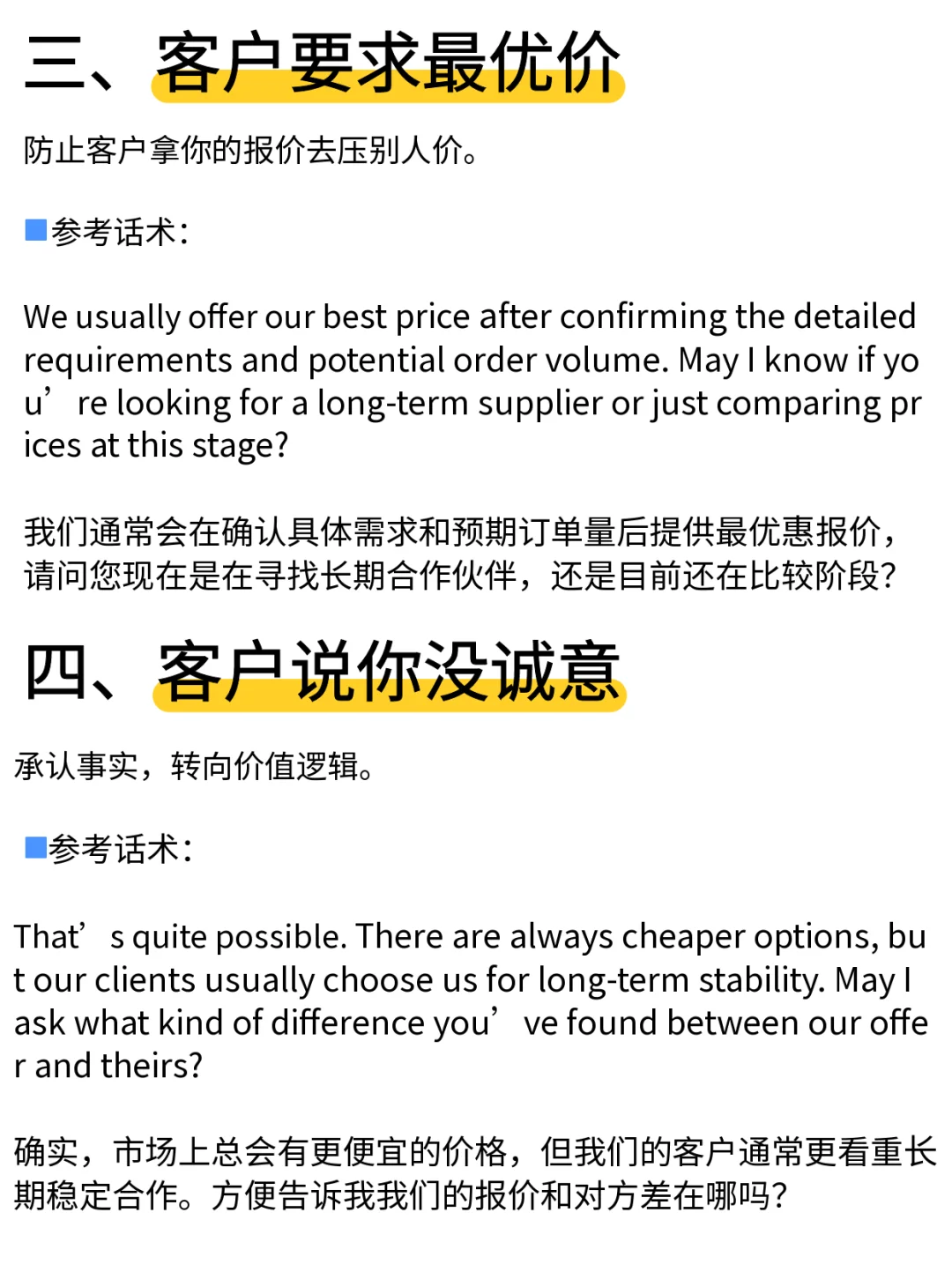 三、客户要求最优价

防止客户拿你的报价去压别人价。

■参考话术：

We usually offer our best price after confirming the detailed requirements and potential order volume. May I know if you’re looking for a long-term supplier or just comparing prices at this stage?

我们通常会在确认具体需求和预期订单量后提供最优惠报价，请问您现在是在寻找长期合作伙伴，还是目前还在比较阶段？

四、客户说你没诚意

承认事实，转向价值逻辑。

■参考话术：

That’s quite possible. There are always cheaper options, but our clients usually choose us for long-term stability. May I ask what kind of difference you’ve found between our offer and theirs?

确实，市场上总会有更便宜的价格，但我们的客户通常更看重长期稳定合作。方便告诉我我们的报价和对方差在哪吗？